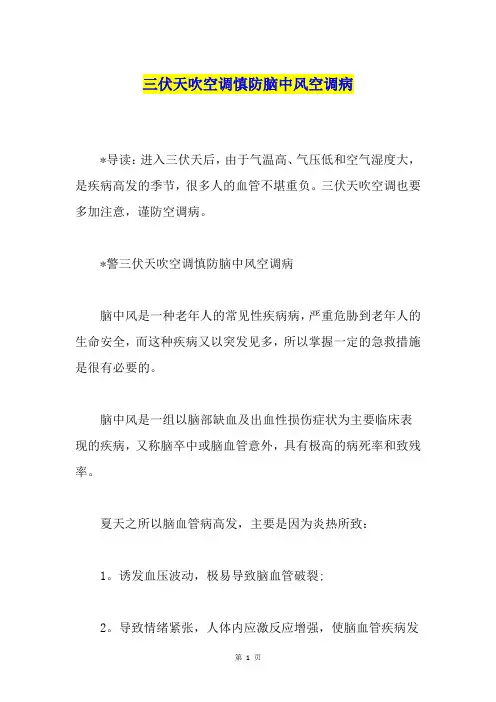 三伏天吹空调慎防脑中风空调病

*导读：进入三伏天后，由于气温高、气压低和空气湿度大，是疾病高发的季节，很多人的血管不堪重负。三伏天吹空调也要多加注意，谨防空调病。

*警三伏天吹空调慎防脑中风空调病

脑中风是一种老年人的常见性疾病病，严重危胁到老年人的生命安全，而这种疾病又以突发见多，所以掌握一定的急救措施是很有必要的。

脑中风是一组以脑部缺血及出血性损伤症状为主要临床表现的疾病，又称脑卒中或脑血管意外，具有极高的病死率和致残率。

夏天之所以脑血管病高发，主要是因为炎热所致：

1。诱发血压波动，极易导致脑血管破裂；

2。导致情绪紧张，人体内应激反应增强，使脑血管疾病发

第 1 页